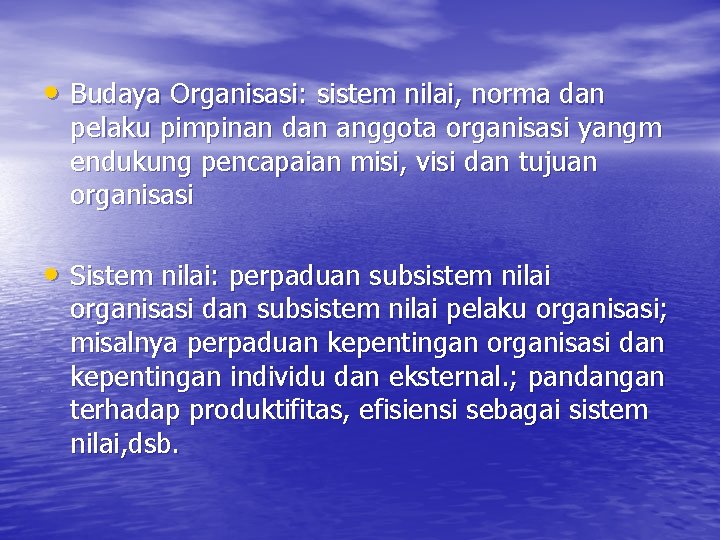 • Budaya Organisasi: sistem nilai, norma dan pelaku pimpinan dan anggota organisasi yangm endukung pencapaian misi, visi dan tujuan organisasi

• Sistem nilai: perpaduan subsistem nilai organisasi dan subsistem nilai pelaku organisasi; misalnya perpaduan kepentingan organisasi dan kepentingan individu dan eksternal.; pandangan terhadap produktifitas, efisiensi sebagai sistem nilai,dsb.